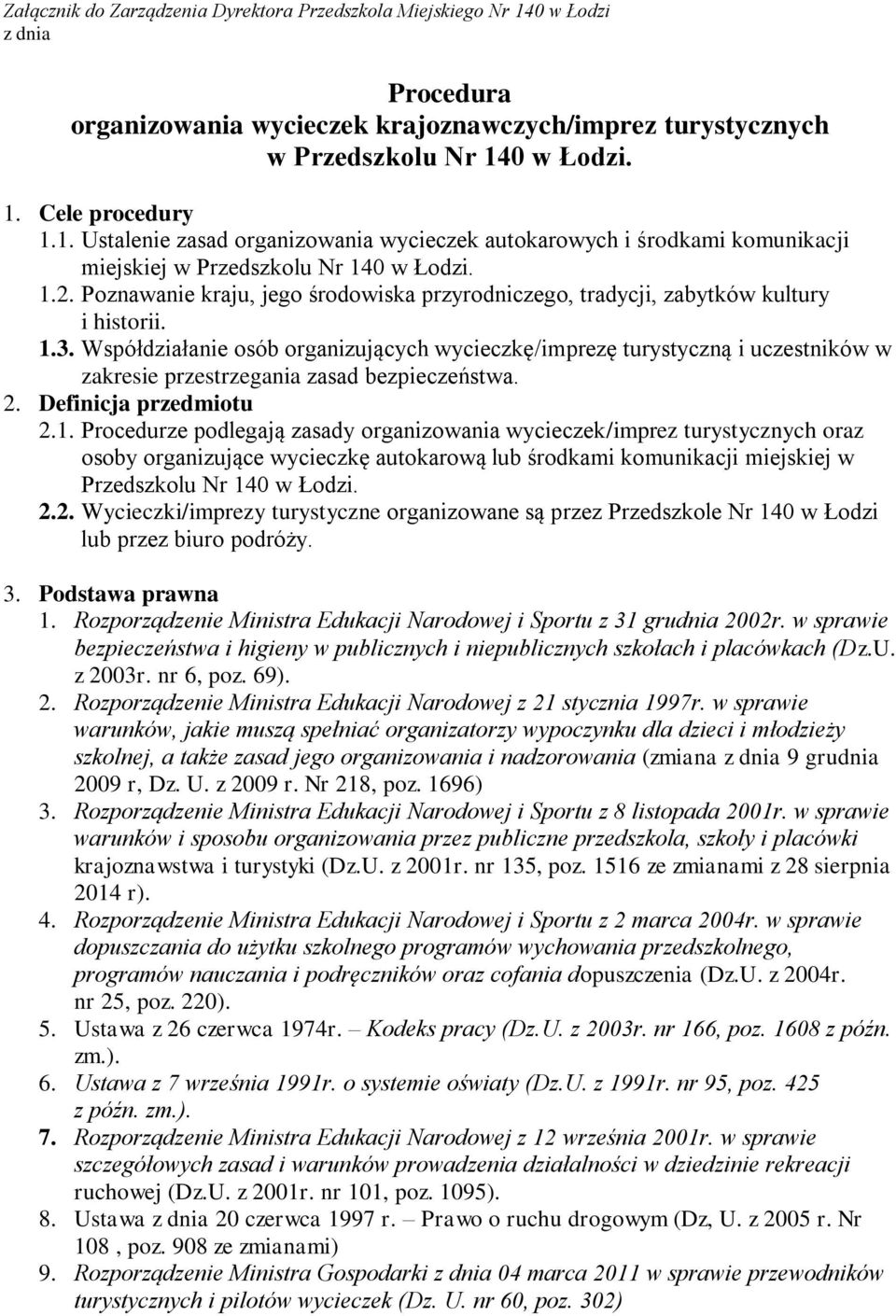 Załącznik do Zarządzenia Dyrektora Przedszkola Miejskiego Nr 140 w Łodzi z dnia

Procedura
organizowania wycieczek krajoznawczych/imprez turystycznych
w Przedszkolu Nr 140 w Łodzi.

1. Cele procedury
1.1. Ustalenie zasad organizowania wycieczek autokarowych i środkami komunikacji miejskiej w Przedszkolu Nr 140 w Łodzi.
1.2. Poznawanie kraju, jego środowiska przyrodniczego, tradycji, zabytków kultury i historii.
1.3. Współdziałanie osób organizujących wycieczkę/imprezę turystyczną i uczestników w zakresie przestrzegania zasad bezpieczeństwa.
2. Definicja przedmiotu
2.1. Procedurze podlegają zasady organizowania wycieczek/imprez turystycznych oraz osoby organizujące wycieczkę autokarową lub środkami komunikacji miejskiej w Przedszkolu Nr 140 w Łodzi.
2.2. Wycieczki/imprezy turystyczne organizowane są przez Przedszkole Nr 140 w Łodzi lub przez biuro podróży.

3. Podstawa prawna
1. Rozporządzenie Ministra Edukacji Narodowej i Sportu z 31 grudnia 2002r. w sprawie bezpieczeństwa i higieny w publicznych i niepublicznych szkołach i placówkach (Dz.U. z 2003r. nr 6, poz. 69).
2. Rozporządzenie Ministra Edukacji Narodowej z 21 stycznia 1997r. w sprawie warunków, jakie muszą spełniać organizatorzy wypoczynku dla dzieci i młodzieży szkolnej, a także zasad jego organizowania i nadzorowania (zmiana z dnia 9 grudnia 2009 r, Dz. U. z 2009 r. Nr 218, poz. 1696)
3. Rozporządzenie Ministra Edukacji Narodowej i Sportu z 8 listopada 2001r. w sprawie warunków i sposobu organizowania przez publiczne przedszkola, szkoły i placówki krajoznawstwa i turystyki (Dz.U. z 2001r. nr 135, poz. 1516 ze zmianami z 28 sierpnia 2014 r).
4. Rozporządzenie Ministra Edukacji Narodowej i Sportu z 2 marca 2004r. w sprawie dopuszczania do użytku szkolnego programów wychowania przedszkolnego, programów nauczania i podręczników oraz cofania dopuszczenia (Dz.U. z 2004r. nr 25, poz. 220).
5. Ustawa z 26 czerwca 1974r. – Kodeks pracy (Dz.U. z 2003r. nr 166, poz. 1608 z późn. zm.).
6. Ustawa z 7 września 1991r. o systemie oświaty (Dz.U. z 1991r. nr 95, poz. 425 z późn. zm.).
7. Rozporządzenie Ministra Edukacji Narodowej z 12 września 2001r. w sprawie szczegółowych zasad i warunków prowadzenia działalności w dziedzinie rekreacji ruchowej (Dz.U. z 2001r. nr 101, poz. 1095).
8. Ustawa z dnia 20 czerwca 1997 r. – Prawo o ruchu drogowym (Dz, U. z 2005 r. Nr 108 , poz. 908 ze zmianami)
9. Rozporządzenie Ministra Gospodarki z dnia 04 marca 2011 w sprawie przewodników turystycznych i pilotów wycieczek (Dz. U. nr 60, poz. 302)